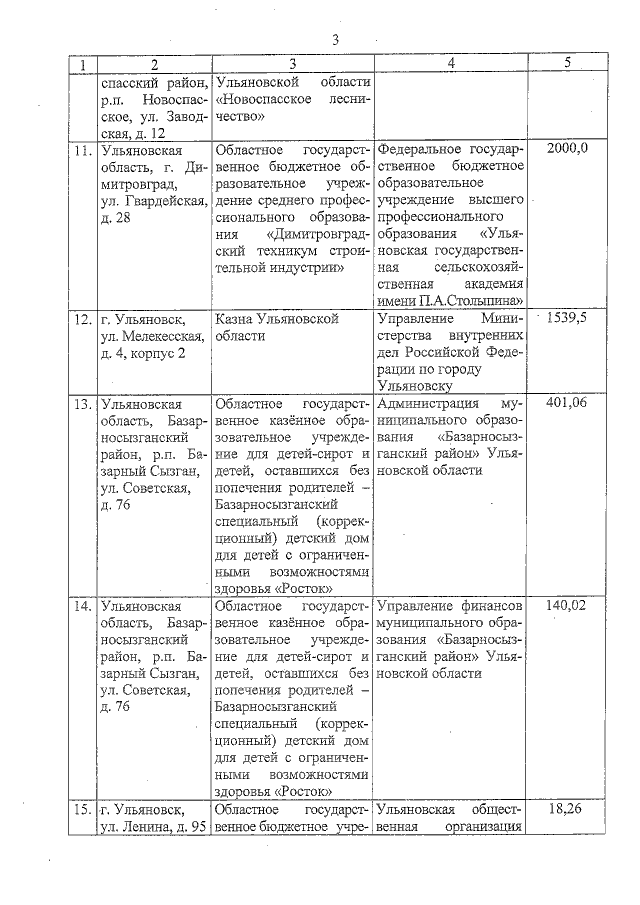 3

| 1 | 2 | 3 | 4 | 5 |
|---|---|---|---|---|
| | спасский район, р.п. Новоспасское, ул. Заводская, д. 12 | Ульяновской области «Новоспасское лесничество» | | |
| 11. | Ульяновская область, г. Димитровград, ул. Гвардейская, д. 28 | Областное государственное бюджетное образовательное учреждение среднего профессионального образования «Димитровградский техникум строительной индустрии» | Федеральное государственное бюджетное образовательное учреждение высшего профессионального образования «Ульяновская государственная сельскохозяйственная академия имени П.А.Столыпина» | 2000,0 |
| 12. | г. Ульяновск, ул. Мелекесская, д. 4, корпус 2 | Казна Ульяновской области | Управление Министерства внутренних дел Российской Федерации по городу Ульяновску | 1539,5 |
| 13. | Ульяновская область, Базарносызганский район, р.п. Базарный Сызган, ул. Советская, д. 76 | Областное государственное казённое образовательное учреждение для детей-сирот и детей, оставшихся без попечения родителей – Базарносызганский специальный (коррекционный) детский дом для детей с ограниченными возможностями здоровья «Росток» | Администрация муниципального образования «Базарносызганский район» Ульяновской области | 401,06 |
| 14. | Ульяновская область, Базарносызганский район, р.п. Базарный Сызган, ул. Советская, д. 76 | Областное государственное казённое образовательное учреждение для детей-сирот и детей, оставшихся без попечения родителей – Базарносызганский специальный (коррекционный) детский дом для детей с ограниченными возможностями здоровья «Росток» | Управление финансов муниципального образования «Базарносызганский район» Ульяновской области | 140,02 |
| 15. | г. Ульяновск, ул. Ленина, д. 95 | Областное государственное бюджетное учре- | Ульяновская общественная организация | 18,26 |